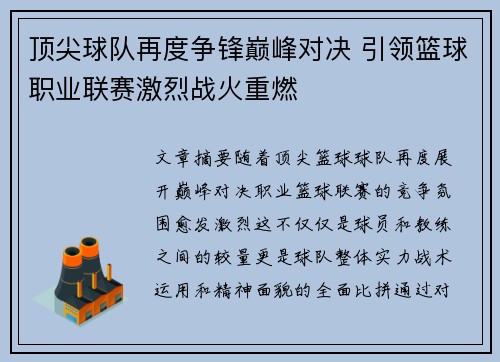 顶尖球队再度争锋巅峰对决 引领篮球职业联赛激烈战火重燃

文章摘要随着顶尖篮球球队再度展开巅峰对决职业篮球联赛的竞争氛围愈发激烈这不仅仅是球员和教练之间的较量更是球队整体实力战术运用和精神面貌的全面比拼通过对